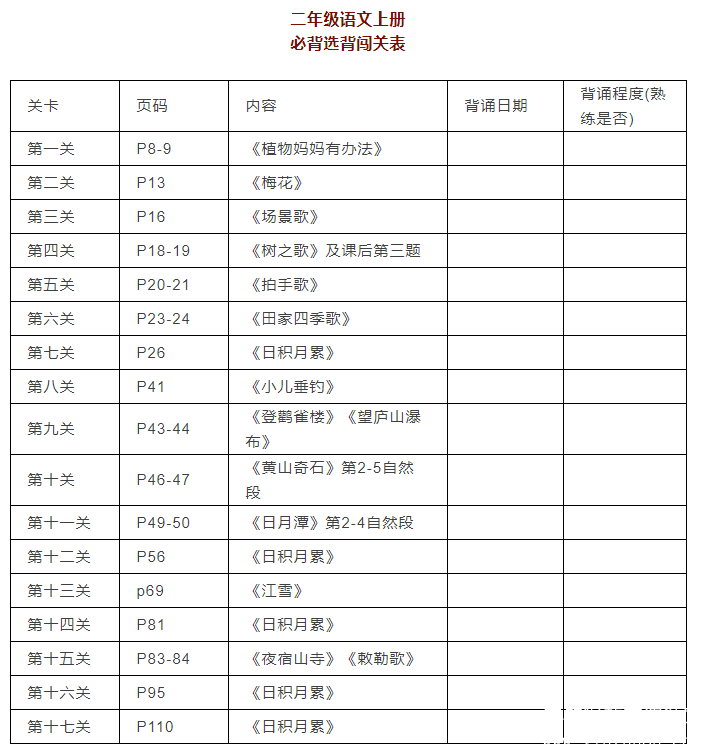 二年级语文上册
必背选背闯关表

| 关卡 | 页码 | 内容 | 背诵日期 | 背诵程度(熟练是否) |
|---|---|---|---|---|
| 第一关 | P8-9 | 《植物妈妈有办法》 | | |
| 第二关 | P13 | 《梅花》 | | |
| 第三关 | P16 | 《场景歌》 | | |
| 第四关 | P18-19 | 《树之歌》及课后第三题 | | |
| 第五关 | P20-21 | 《拍手歌》 | | |
| 第六关 | P23-24 | 《田家四季歌》 | | |
| 第七关 | P26 | 《日积月累》 | | |
| 第八关 | P41 | 《小儿垂钓》 | | |
| 第九关 | P43-44 | 《登鹳雀楼》《望庐山瀑布》 | | |
| 第十关 | P46-47 | 《黄山奇石》第2-5自然段 | | |
| 第十一关 | P49-50 | 《日月潭》第2-4自然段 | | |
| 第十二关 | P56 | 《日积月累》 | | |
| 第十三关 | p69 | 《江雪》 | | |
| 第十四关 | P81 | 《日积月累》 | | |
| 第十五关 | P83-84 | 《夜宿山寺》《敕勒歌》 | | |
| 第十六关 | P95 | 《日积月累》 | | |
| 第十七关 | P110 | 《日积月累》 | | |